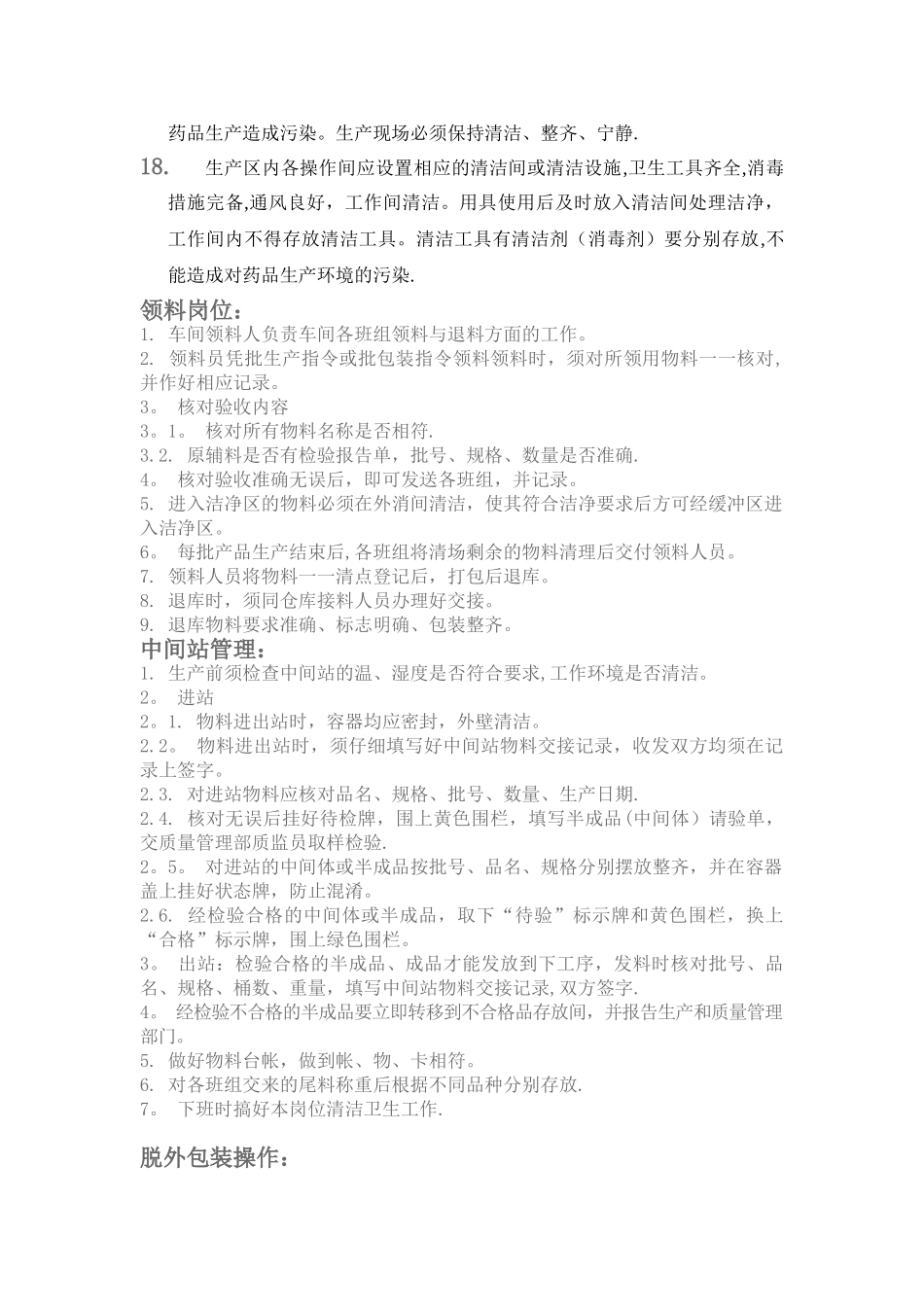 药品生产造成污染。生产现场必须保持清洁、整齐、宁静.

18. 生产区内各操作间应设置相应的清洁间或清洁设施,卫生工具齐全,消毒措施完备,通风良好，工作间清洁。用具使用后及时放入清洁间处理洁净，工作间内不得存放清洁工具。清洁工具有清洁剂（消毒剂）要分别存放,不能造成对药品生产环境的污染.

领料岗位：
1. 车间领料人负责车间各班组领料与退料方面的工作。
2. 领料员凭批生产指令或批包装指令领料领料时，须对所领用物料一一核对，并作好相应记录。
3。 核对验收内容
3。1。 核对所有物料名称是否相符.
3.2. 原辅料是否有检验报告单，批号、规格、数量是否准确.
4。 核对验收准确无误后，即可发送各班组，并记录。
5. 进入洁净区的物料必须在外消间清洁，使其符合洁净要求后方可经缓冲区进入洁净区。
6。 每批产品生产结束后,各班组将清场剩余的物料清理后交付领料人员。
7. 领料人员将物料一一清点登记后，打包后退库。
8. 退库时，须同仓库接料人员办理好交接。
9. 退库物料要求准确、标志明确、包装整齐。

中间站管理：
1. 生产前须检查中间站的温、湿度是否符合要求,工作环境是否清洁。
2。 进站
2。1. 物料进出站时，容器均应密封，外壁清洁。
2.2。 物料进出站时，须仔细填写好中间站物料交接记录，收发双方均须在记录上签字。
2.3. 对进站物料应核对品名、规格、批号、数量、生产日期.
2.4. 核对无误后挂好待检牌，围上黄色围栏，填写半成品(中间体）请验单，交质量管理部质监员取样检验.
2。5。 对进站的中间体或半成品按批号、品名、规格分别摆放整齐，并在容器盖上挂好状态牌，防止混淆。
2.6. 经检验合格的中间体或半成品，取下“待验”标示牌和黄色围栏，换上“合格”标示牌，围上绿色围栏。
3。 出站：检验合格的半成品、成品才能发放到下工序，发料时核对批号、品名、规格、桶数、重量，填写中间站物料交接记录,双方签字.
4。 经检验不合格的半成品要立即转移到不合格品存放间，并报告生产和质量管理部门。
5. 做好物料台帐，做到帐、物、卡相符。
6. 对各班组交来的尾料称重后根据不同品种分别存放.
7。 下班时搞好本岗位清洁卫生工作.

脱外包装操作：